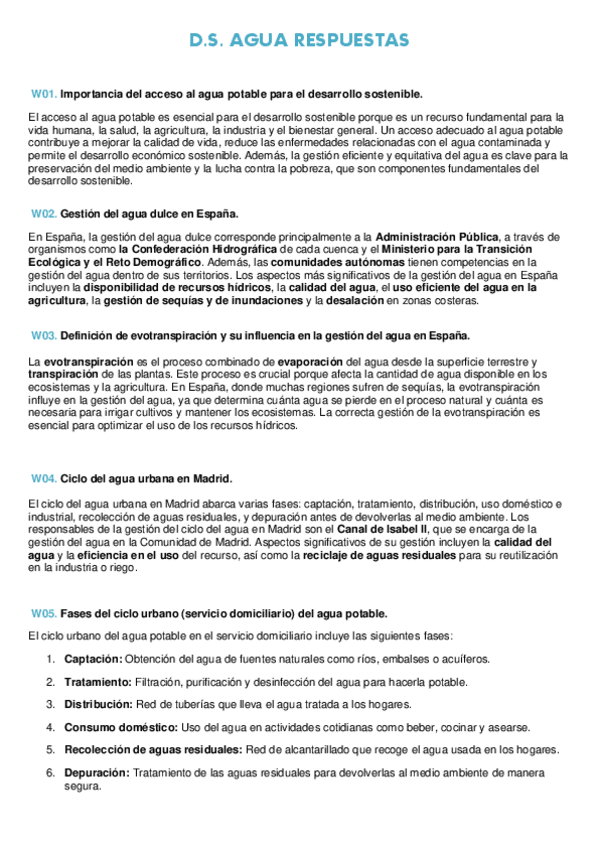 D.S. AGUA RESPUESTAS

W01. Importancia del acceso al agua potable para el desarrollo sostenible.

El acceso al agua potable es esencial para el desarrollo sostenible porque es un recurso fundamental para la vida humana, la salud, la agricultura, la industria y el bienestar general. Un acceso adecuado al agua potable contribuye a mejorar la calidad de vida, reduce las enfermedades relacionadas con el agua contaminada y permite el desarrollo económico sostenible. Además, la gestión eficiente y equitativa del agua es clave para la preservación del medio ambiente y la lucha contra la pobreza, que son componentes fundamentales del desarrollo sostenible.

W02. Gestión del agua dulce en España.

En España, la gestión del agua dulce corresponde principalmente a la Administración Pública, a través de organismos como la Confederación Hidrográfica de cada cuenca y el Ministerio para la Transición Ecológica y el Reto Demográfico. Además, las comunidades autónomas tienen competencias en la gestión del agua dentro de sus territorios. Los aspectos más significativos de la gestión del agua en España incluyen la disponibilidad de recursos hídricos, la calidad del agua, el uso eficiente del agua en la agricultura, la gestión de sequías y de inundaciones y la desalación en zonas costeras.

W03. Definición de evotranspiración y su influencia en la gestión del agua en España.

La evotranspiración es el proceso combinado de evaporación del agua desde la superficie terrestre y transpiración de las plantas. Este proceso es crucial porque afecta la cantidad de agua disponible en los ecosistemas y la agricultura. En España, donde muchas regiones sufren de sequías, la evotranspiración influye en la gestión del agua, ya que determina cuánta agua se pierde en el proceso natural y cuánta es necesaria para irrigar cultivos y mantener los ecosistemas. La correcta gestión de la evotranspiración es esencial para optimizar el uso de los recursos hídricos.

W04. Ciclo del agua urbana en Madrid.

El ciclo del agua urbana en Madrid abarca varias fases: captación, tratamiento, distribución, uso doméstico e industrial, recolección de aguas residuales, y depuración antes de devolverlas al medio ambiente. Los responsables de la gestión del ciclo del agua en Madrid son el Canal de Isabel II, que se encarga de la gestión del agua en la Comunidad de Madrid. Aspectos significativos de su gestión incluyen la calidad del agua y la eficiencia en el uso del recurso, así como la reciclaje de aguas residuales para su reutilización en la industria o riego.

W05. Fases del ciclo urbano (servicio domiciliario) del agua potable.

El ciclo urbano del agua potable en el servicio domiciliario incluye las siguientes fases:

1. Captación: Obtención del agua de fuentes naturales como ríos, embalses o acuíferos.

2. Tratamiento: Filtración, purificación y desinfección del agua para hacerla potable.

3. Distribución: Red de tuberías que lleva el agua tratada a los hogares.

4. Consumo doméstico: Uso del agua en actividades cotidianas como beber, cocinar y asearse.

5. Recolección de aguas residuales: Red de alcantarillado que recoge el agua usada en los hogares.

6. Depuración: Tratamiento de las aguas residuales para devolverlas al medio ambiente de manera segura.